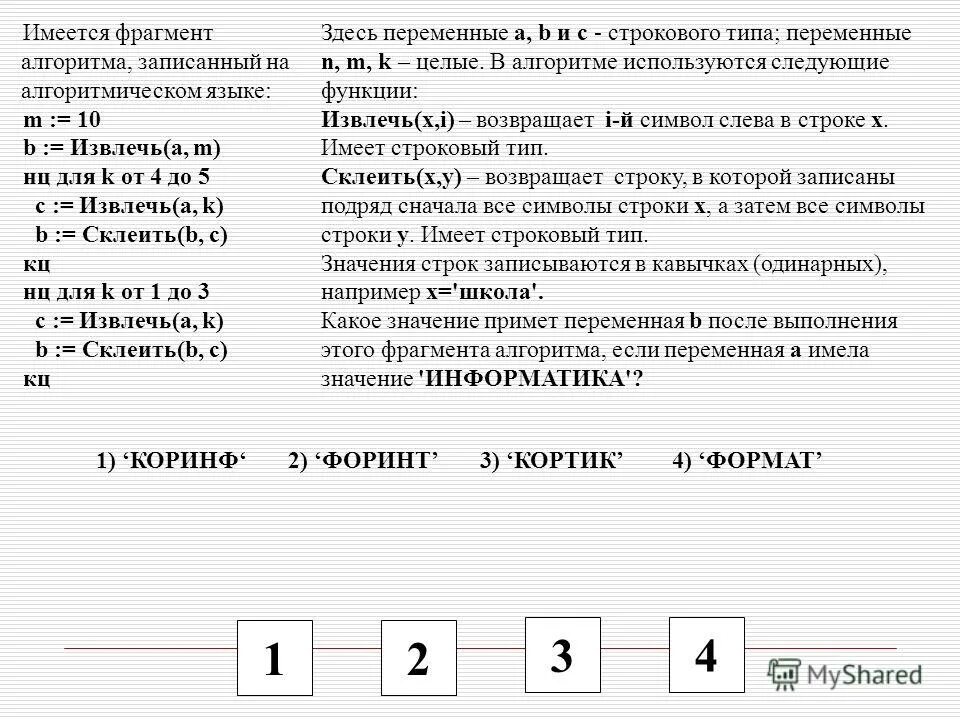 Имеется фрагмент алгоритма, записанный на алгоритмическом языке:
m := 10
b := Извлечь(a, m)
нц для k от 4 до 5
c := Извлечь(a, k)
b := Склеить(b, c)
кц
нц для k от 1 до 3
c := Извлечь(a, k)
b := Склеить(b, c)
кц

Здесь переменные a, b и c - строкового типа; переменные n, m, k – целые. В алгоритме используются следующие функции:
Извлечь(x,i) – возвращает i-й символ слева в строке x. Имеет строковый тип.
Склеить(x,y) – возвращает строку, в которой записаны подряд сначала все символы строки x, а затем все символы строки y. Имеет строковый тип.
Значения строк записываются в кавычках (одинарных), например x='школа'.
Какое значение примет переменная b после выполнения этого фрагмента алгоритма, если переменная a имела значение 'ИНФОРМАТИКА'?

1) ‘КОРИНФ‘ 2) ‘ФОРИНТ’ 3) ‘КОРТИК’ 4) ‘ФОРМАТ’

1 2 3 4

MyShared